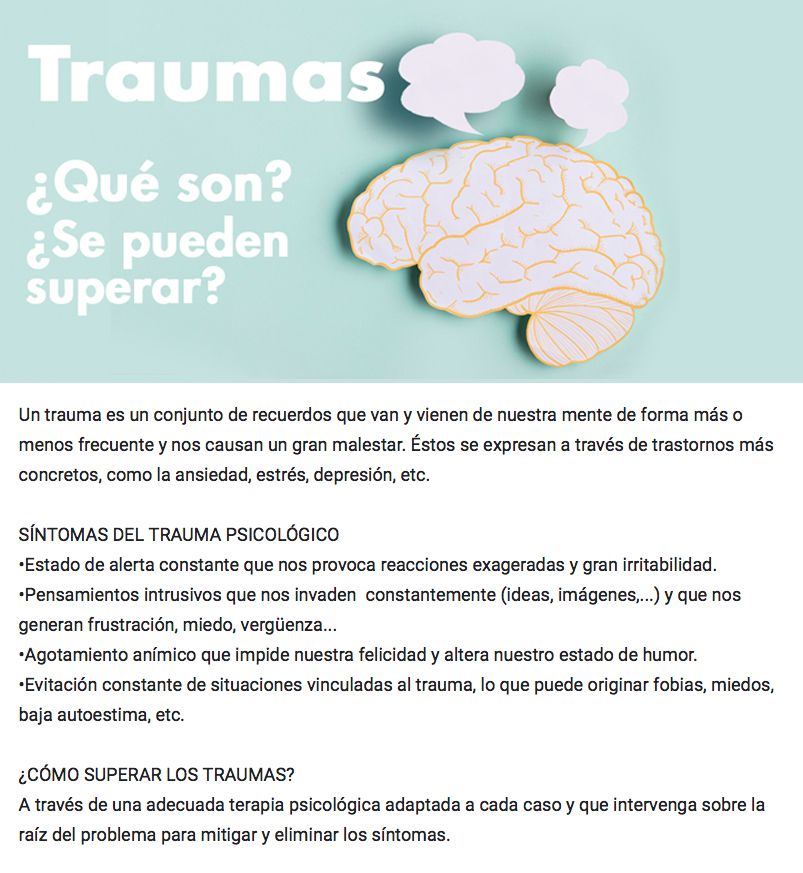 Traumas

¿Qué son?
¿Se pueden superar?

Un trauma es un conjunto de recuerdos que van y vienen de nuestra mente de forma más o menos frecuente y nos causan un gran malestar. Éstos se expresan a través de trastornos más concretos, como la ansiedad, estrés, depresión, etc.

SÍNTOMAS DEL TRAUMA PSICOLÓGICO
•Estado de alerta constante que nos provoca reacciones exageradas y gran irritabilidad.
•Pensamientos intrusivos que nos invaden constantemente (ideas, imágenes,...) y que nos generan frustración, miedo, vergüenza...
•Agotamiento anímico que impide nuestra felicidad y altera nuestro estado de humor.
•Evitación constante de situaciones vinculadas al trauma, lo que puede originar fobias, miedos, baja autoestima, etc.

¿CÓMO SUPERAR LOS TRAUMAS?
A través de una adecuada terapia psicológica adaptada a cada caso y que intervenga sobre la raíz del problema para mitigar y eliminar los síntomas.